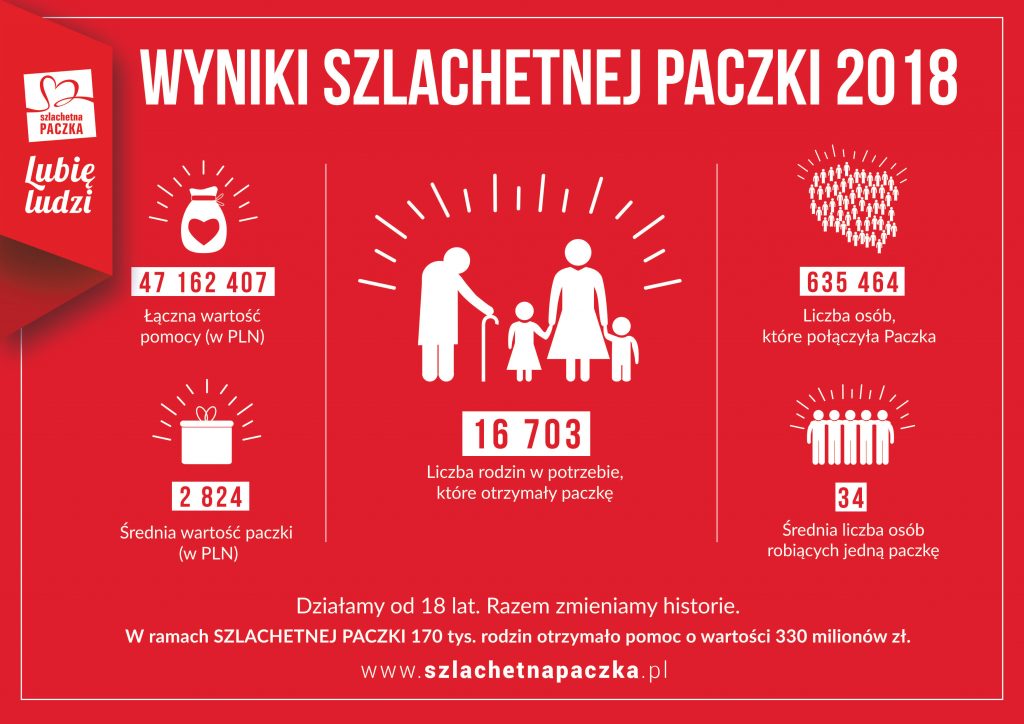 szlachetna PACZKA

Lubię ludzi

WYNIKI SZLACHETNEJ PACZKI 2018

47 162 407
Łączna wartość pomocy (w PLN)

2 824
Średnia wartość paczki (w PLN)

16 703
Liczba rodzin w potrzebie, które otrzymały paczkę

635 464
Liczba osób, które połączyła Paczka

34
Średnia liczba osób robiących jedną paczkę

Działamy od 18 lat. Razem zmieniamy historie.
W ramach SZLACHETNEJ PACZKI 170 tys. rodzin otrzymało pomoc o wartości 330 milionów zł.

www.szlachetnapaczka.pl